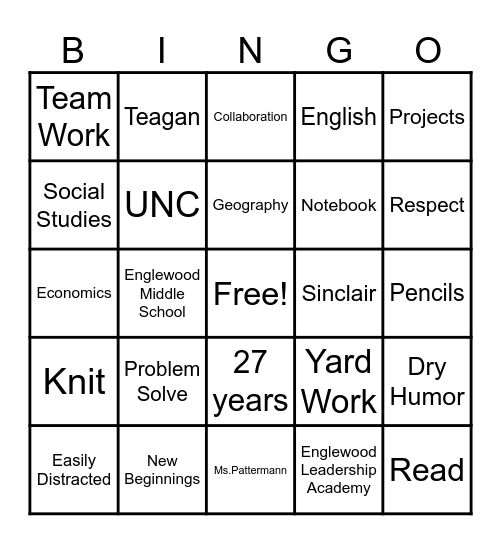 | B | I | N | G | O |
|---|---|---|---|---|
| Team Work | Teagan | Collaboration | English | Projects |
| Social Studies | UNC | Geography | Notebook | Respect |
| Economics | Englewood Middle School | Free! | Sinclair | Pencils |
| Knit | Problem Solve | 27 years | Yard Work | Dry Humor |
| Easily Distracted | New Beginnings | Ms.Pattermann | Englewood Leadership Academy | Read |